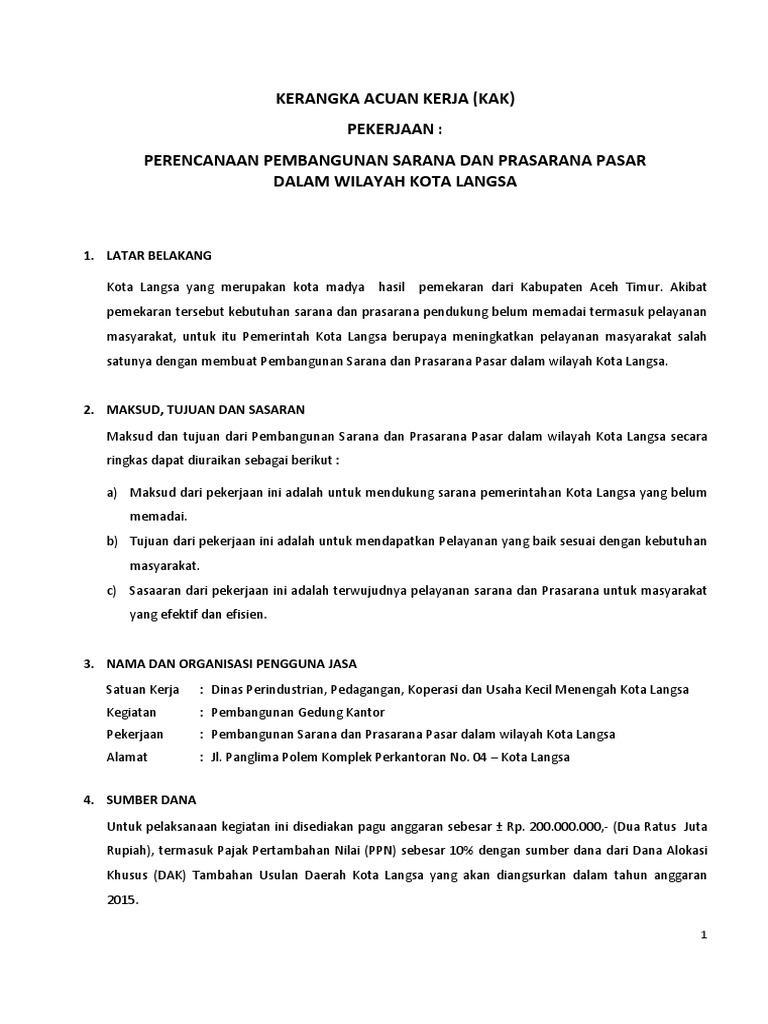 KERANGKA ACUAN KERJA (KAK)

PEKERJAAN :

PERENCANAAN PEMBANGUNAN SARANA DAN PRASARANA PASAR DALAM WILAYAH KOTA LANGSA

1. LATAR BELAKANG

Kota Langsa yang merupakan kota madya hasil pemekaran dari Kabupaten Aceh Timur. Akibat pemekaran tersebut kebutuhan sarana dan prasarana pendukung belum memadai termasuk pelayanan masyarakat, untuk itu Pemerintah Kota Langsa berupaya meningkatkan pelayanan masyarakat salah satunya dengan membuat Pembangunan Sarana dan Prasarana Pasar dalam wilayah Kota Langsa.

2. MAKSUD, TUJUAN DAN SASARAN

Maksud dan tujuan dari Pembangunan Sarana dan Prasarana Pasar dalam wilayah Kota Langsa secara ringkas dapat diuraikan sebagai berikut :

a) Maksud dari pekerjaan ini adalah untuk mendukung sarana pemerintahan Kota Langsa yang belum memadai.

b) Tujuan dari pekerjaan ini adalah untuk mendapatkan Pelayanan yang baik sesuai dengan kebutuhan masyarakat.

c) Sasaaran dari pekerjaan ini adalah terwujudnya pelayanan sarana dan Prasarana untuk masyarakat yang efektif dan efisien.

3. NAMA DAN ORGANISASI PENGGUNA JASA

Satuan Kerja : Dinas Perindustrian, Pedagangan, Koperasi dan Usaha Kecil Menengah Kota Langsa
Kegiatan : Pembangunan Gedung Kantor
Pekerjaan : Pembangunan Sarana dan Prasarana Pasar dalam wilayah Kota Langsa
Alamat : Jl. Panglima Polem Komplek Perkantoran No. 04 – Kota Langsa

4. SUMBER DANA

Untuk pelaksanaan kegiatan ini disediakan pagu anggaran sebesar ± Rp. 200.000.000,- (Dua Ratus Juta Rupiah), termasuk Pajak Pertambahan Nilai (PPN) sebesar 10% dengan sumber dana dari Dana Alokasi Khusus (DAK) Tambahan Usulan Daerah Kota Langsa yang akan diangsurkan dalam tahun anggaran 2015.

1